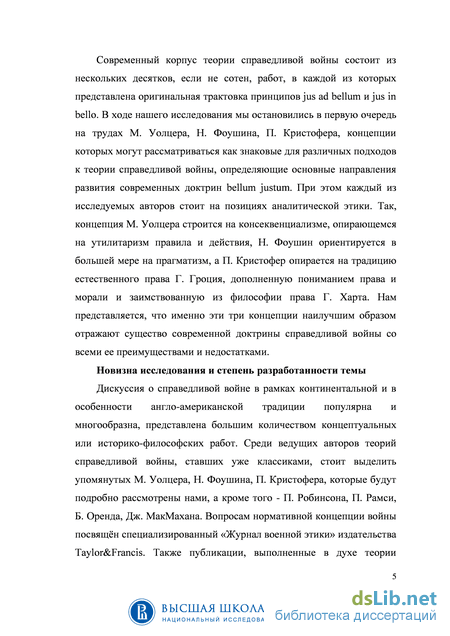 Современный корпус теории справедливой войны состоит из нескольких десятков, если не сотен, работ, в каждой из которых представлена оригинальная трактовка принципов jus ad bellum и jus in bello. В ходе нашего исследования мы остановились в первую очередь на трудах М. Уолцера, Н. Фоушина, П. Кристофера, концепции которых могут рассматриваться как знаковые для различных подходов к теории справедливой войны, определяющие основные направления развития современных доктрин bellum justum. При этом каждый из исследуемых авторов стоит на позициях аналитической этики. Так, концепция М. Уолцера строится на консеквенциализме, опирающемся на утилитаризм правила и действия, Н. Фоушин ориентируется в большей мере на прагматизм, а П. Кристофер опирается на традицию естественного права Г. Гроция, дополненную пониманием права и морали и заимствованную из философии права Г. Харта. Нам представляется, что именно эти три концепции наилучшим образом отражают существо современной доктрины справедливой войны со всеми ее преимуществами и недостатками.

Новизна исследования и степень разработанности темы

Дискуссия о справедливой войне в рамках континентальной и в особенности англо-американской традиции популярна и многообразна, представлена большим количеством концептуальных или историко-философских работ. Среди ведущих авторов теорий справедливой войны, ставших уже классиками, стоит выделить упомянутых М. Уолцера, Н. Фоушина, П. Кристофера, которые будут подробно рассмотрены нами, а кроме того - П. Робинсона, П. Рамси, Б. Оренда, Дж. МакМахана. Вопросам нормативной концепции войны посвящён специализированный «Журнал военной этики» издательства Taylor&Francis. Также публикации, выполненные в духе теории

5

ВЫСШАЯ ШКОЛА
НАЦИОНАЛЬНЫЙ ИССЛЕДОВА

dsLib.net
библиотека диссертаций